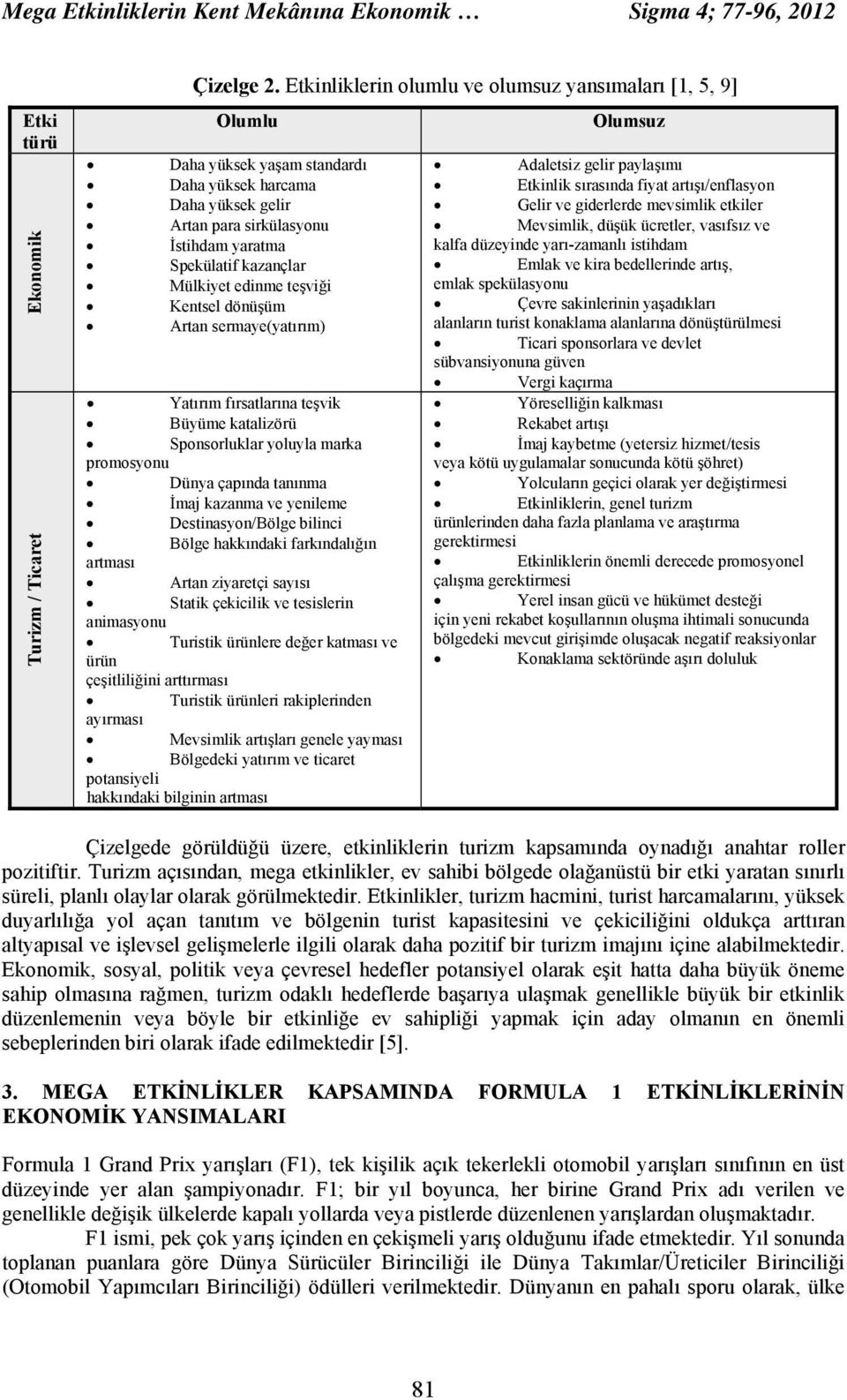 Mega Etkinliklerin Kent Mekânına Ekonomik … Sigma 4; 77-96, 2012

Çizelge 2. Etkinliklerin olumlu ve olumsuz yansımaları [1, 5, 9]

| Etki türü | Olumlu | Olumsuz |
|---|---|---|
| Ekonomik | • Daha yüksek yaşam standardı • Daha yüksek harcama • Daha yüksek gelir • Artan para sirkülasyonu • İstihdam yaratma • Spekülatif kazançlar • Mülkiyet edinme teşviği • Kentsel dönüşüm • Artan sermaye(yatırım) | • Adaletsiz gelir paylaşımı • Etkinlik sırasında fiyat artışı/enflasyon • Gelir ve giderlerde mevsimlik etkiler • Mevsimlik, düşük ücretler, vasıfsız ve kalfa düzeyinde yarı-zamanlı istihdam • Emlak ve kira bedellerinde artış, emlak spekülasyonu • Çevre sakinlerinin yaşadıkları alanların turist konaklama alanlarına dönüştürülmesi • Ticari sponsorlara ve devlet sübvansiyonuna güven • Vergi kaçırma |
| Turizm / Ticaret | • Yatırım fırsatlarına teşvik • Büyüme katalizörü • Sponsorluklar yoluyla marka promosyonu • Dünya çapında tanınma • İmaj kazanma ve yenileme • Destinasyon/Bölge bilinci • Bölge hakkındaki farkındalığın artması • Artan ziyaretçi sayısı • Statik çekicilik ve tesislerin animasyonu • Turistik ürünlere değer katması ve ürün çeşitliliğini arttırması • Turistik ürünleri rakiplerinden ayırması • Mevsimlik artışları genele yayması • Bölgedeki yatırım ve ticaret potansiyeli hakkındaki bilginin artması | • Yöreselliğin kalkması • Rekabet artışı • İmaj kaybetme (yetersiz hizmet/tesis veya kötü uygulamalar sonucunda kötü şöhret) • Yolcuların geçici olarak yer değiştirmesi • Etkinliklerin, genel turizm ürünlerinden daha fazla planlama ve araştırma gerektirmesi • Etkinliklerin önemli derecede promosyonel çalışma gerektirmesi • Yerel insan gücü ve hükümet desteği için yeni rekabet koşullarının oluşma ihtimali sonucunda bölgedeki mevcut girişimde oluşacak negatif reaksiyonlar • Konaklama sektöründe aşırı doluluk |

Çizelgede görüldüğü üzere, etkinliklerin turizm kapsamında oynadığı anahtar roller pozitiftir. Turizm açısından, mega etkinlikler, ev sahibi bölgede olağanüstü bir etki yaratan sınırlı süreli, planlı olaylar olarak görülmektedir. Etkinlikler, turizm hacmini, turist harcamalarını, yüksek duyarlılığa yol açan tanıtım ve bölgenin turist kapasitesini ve çekiciliğini oldukça arttıran altyapısal ve işlevsel gelişmelerle ilgili olarak daha pozitif bir turizm imajını içine alabilmektedir. Ekonomik, sosyal, politik veya çevresel hedefler potansiyel olarak eşit hatta daha büyük öneme sahip olmasına rağmen, turizm odaklı hedeflerde başarıya ulaşmak genellikle büyük bir etkinlik düzenlemenin veya böyle bir etkinliğe ev sahipliği yapmak için aday olmanın en önemli sebeplerinden biri olarak ifade edilmektedir [5].

3. MEGA ETKİNLİKLER KAPSAMINDA FORMULA 1 ETKİNLİKLERİNİN EKONOMİK YANSIMALARI

Formula 1 Grand Prix yarışları (F1), tek kişilik açık tekerlekli otomobil yarışları sınıfının en üst düzeyinde yer alan şampiyonadır. F1; bir yıl boyunca, her birine Grand Prix adı verilen ve genellikle değişik ülkelerde kapalı yollarda veya pistlerde düzenlenen yarışlardan oluşmaktadır.

F1 ismi, pek çok yarış içinden en çekişmeli yarış olduğunu ifade etmektedir. Yıl sonunda toplanan puanlara göre Dünya Sürücüler Birinciliği ile Dünya Takımlar/Üreticiler Birinciliği (Otomobil Yapımcıları Birinciliği) ödülleri verilmektedir. Dünyanın en pahalı sporu olarak, ülke

81